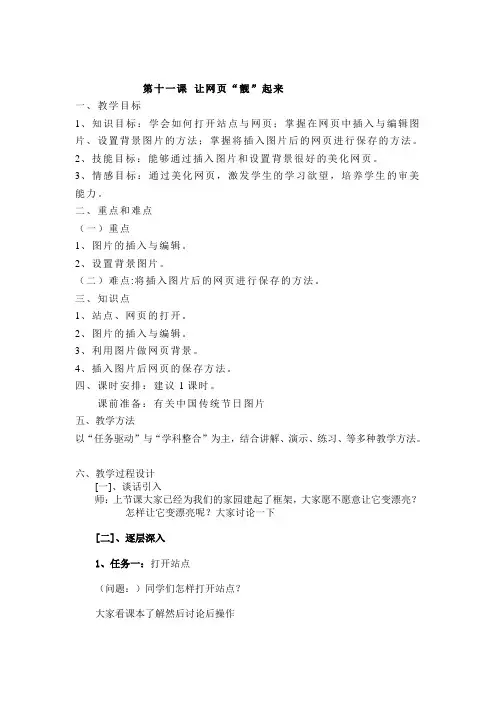 第十一课 让网页“靓”起来

一、教学目标

1、知识目标：学会如何打开站点与网页；掌握在网页中插入与编辑图片、设置背景图片的方法；掌握将插入图片后的网页进行保存的方法。

2、技能目标：能够通过插入图片和设置背景很好的美化网页。

3、情感目标：通过美化网页，激发学生的学习欲望，培养学生的审美能力。

二、重点和难点

（一）重点

1、图片的插入与编辑。

2、设置背景图片。

（二）难点:将插入图片后的网页进行保存的方法。

三、知识点

1、站点、网页的打开。

2、图片的插入与编辑。

3、利用图片做网页背景。

4、插入图片后网页的保存方法。

四、课时安排：建议 1 课时。

课前准备：有关中国传统节日图片

五、教学方法

以“任务驱动”与“学科整合”为主，结合讲解、演示、练习、等多种教学方法。

六、教学过程设计

[一]、谈话引入

师：上节课大家已经为我们的家园建起了框架，大家愿不愿意让它变漂亮？怎样让它变漂亮呢？大家讨论一下

[二]、逐层深入

1、任务一：打开站点

（问题：）同学们怎样打开站点？

大家看课本了解然后讨论后操作